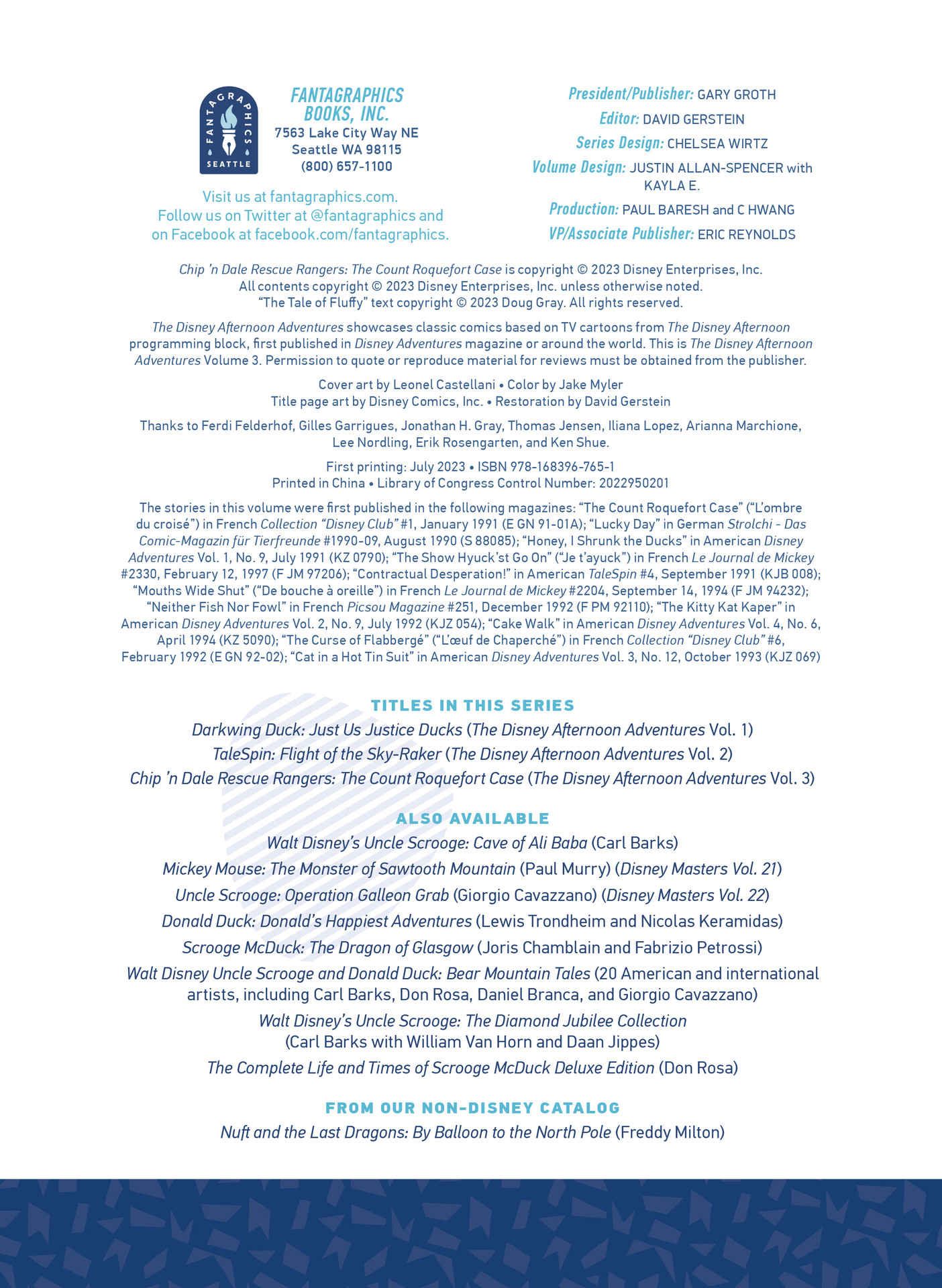 FANTAGRAPHICS SEATTLE

FANTAGRAPHICS BOOKS, INC.
7563 Lake City Way NE
Seattle WA 98115
(800) 657-1100

Visit us at fantagraphics.com.
Follow us on Twitter at @fantagraphics and on Facebook at facebook.com/fantagraphics.

President/Publisher: GARY GROTH
Editor: DAVID GERSTEIN
Series Design: CHELSEA WIRTZ
Volume Design: JUSTIN ALLAN-SPENCER with KAYLA E.
Production: PAUL BARESH and C HWANG
VP/Associate Publisher: ERIC REYNOLDS

Chip 'n Dale Rescue Rangers: The Count Roquefort Case is copyright © 2023 Disney Enterprises, Inc. All contents copyright © 2023 Disney Enterprises, Inc. unless otherwise noted. "The Tale of Fluffy" text copyright © 2023 Doug Gray. All rights reserved.

The Disney Afternoon Adventures showcases classic comics based on TV cartoons from The Disney Afternoon programming block, first published in Disney Adventures magazine or around the world. This is The Disney Afternoon Adventures Volume 3. Permission to quote or reproduce material for reviews must be obtained from the publisher.

Cover art by Leonel Castellani • Color by Jake Myler
Title page art by Disney Comics, Inc. • Restoration by David Gerstein

Thanks to Ferdi Felderhof, Gilles Garrigues, Jonathan H. Gray, Thomas Jensen, Iliana Lopez, Arianna Marchione, Lee Nordling, Erik Rosengarten, and Ken Shue.

First printing: July 2023 • ISBN 978-168396-765-1
Printed in China • Library of Congress Control Number: 2022950201

The stories in this volume were first published in the following magazines: "The Count Roquefort Case" ("L'ombre du croisé") in French Collection "Disney Club" #1, January 1991 (E GN 91-01A); "Lucky Day" in German Strolchi - Das Comic-Magazin für Tierfreunde #1990-09, August 1990 (S 88085); "Honey, I Shrunk the Ducks" in American Disney Adventures Vol. 1, No. 9, July 1991 (KZ 0790); "The Show Hyuck'st Go On" ("Je t'ayuck") in French Le Journal de Mickey #2330, February 12, 1997 (F JM 97206); "Contractual Desperation!" in American TaleSpin #4, September 1991 (KJB 008); "Mouths Wide Shut" ("De bouche à oreille") in French Le Journal de Mickey #2204, September 14, 1994 (F JM 94232); "Neither Fish Nor Fowl" in French Picsou Magazine #251, December 1992 (F PM 92110); "The Kitty Kat Kaper" in American Disney Adventures Vol. 2, No. 9, July 1992 (KJZ 054); "Cake Walk" in American Disney Adventures Vol. 4, No. 6, April 1994 (KZ 5090); "The Curse of Flabbergé" ("L'œuf de Chaperché") in French Collection "Disney Club" #6, February 1992 (E GN 92-02); "Cat in a Hot Tin Suit" in American Disney Adventures Vol. 3, No. 12, October 1993 (KJZ 069)

TITLES IN THIS SERIES
Darkwing Duck: Just Us Justice Ducks (The Disney Afternoon Adventures Vol. 1)
TaleSpin: Flight of the Sky-Raker (The Disney Afternoon Adventures Vol. 2)
Chip 'n Dale Rescue Rangers: The Count Roquefort Case (The Disney Afternoon Adventures Vol. 3)

ALSO AVAILABLE
Walt Disney's Uncle Scrooge: Cave of Ali Baba (Carl Barks)
Mickey Mouse: The Monster of Sawtooth Mountain (Paul Murry) (Disney Masters Vol. 21)
Uncle Scrooge: Operation Galleon Grab (Giorgio Cavazzano) (Disney Masters Vol. 22)
Donald Duck: Donald's Happiest Adventures (Lewis Trondheim and Nicolas Keramidas)
Scrooge McDuck: The Dragon of Glasgow (Joris Chamblain and Fabrizio Petrossi)
Walt Disney Uncle Scrooge and Donald Duck: Bear Mountain Tales (20 American and international artists, including Carl Barks, Don Rosa, Daniel Branca, and Giorgio Cavazzano)
Walt Disney's Uncle Scrooge: The Diamond Jubilee Collection (Carl Barks with William Van Horn and Daan Jippes)
The Complete Life and Times of Scrooge McDuck Deluxe Edition (Don Rosa)

FROM OUR NON-DISNEY CATALOG
Nuft and the Last Dragons: By Balloon to the North Pole (Freddy Milton)